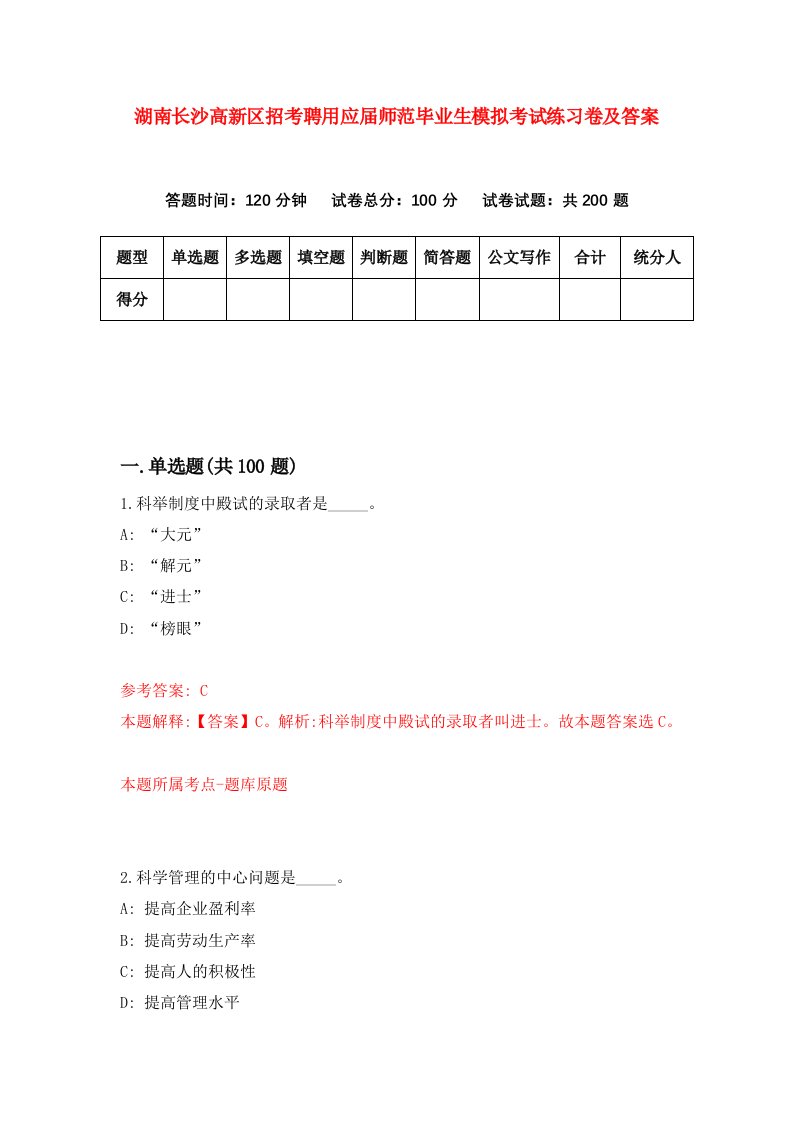 湖南长沙高新区招考聘用应届师范毕业生模拟考试练习卷及答案

答题时间：120 分钟　试卷总分：100 分　试卷试题：共 200 题

| 题型 | 单选题 | 多选题 | 填空题 | 判断题 | 简答题 | 公文写作 | 合计 | 统分人 |
|---|---|---|---|---|---|---|---|---|
| 得分 | | | | | | | | |

一.单选题(共 100 题)

1.科举制度中殿试的录取者是_____。

A: “大元”

B: “解元”

C: “进士”

D: “榜眼”

参考答案: C

本题解释:【答案】C。解析:科举制度中殿试的录取者叫进士。故本题答案选 C。

本题所属考点-题库原题

2.科学管理的中心问题是_____。

A: 提高企业盈利率

B: 提高劳动生产率

C: 提高人的积极性

D: 提高管理水平